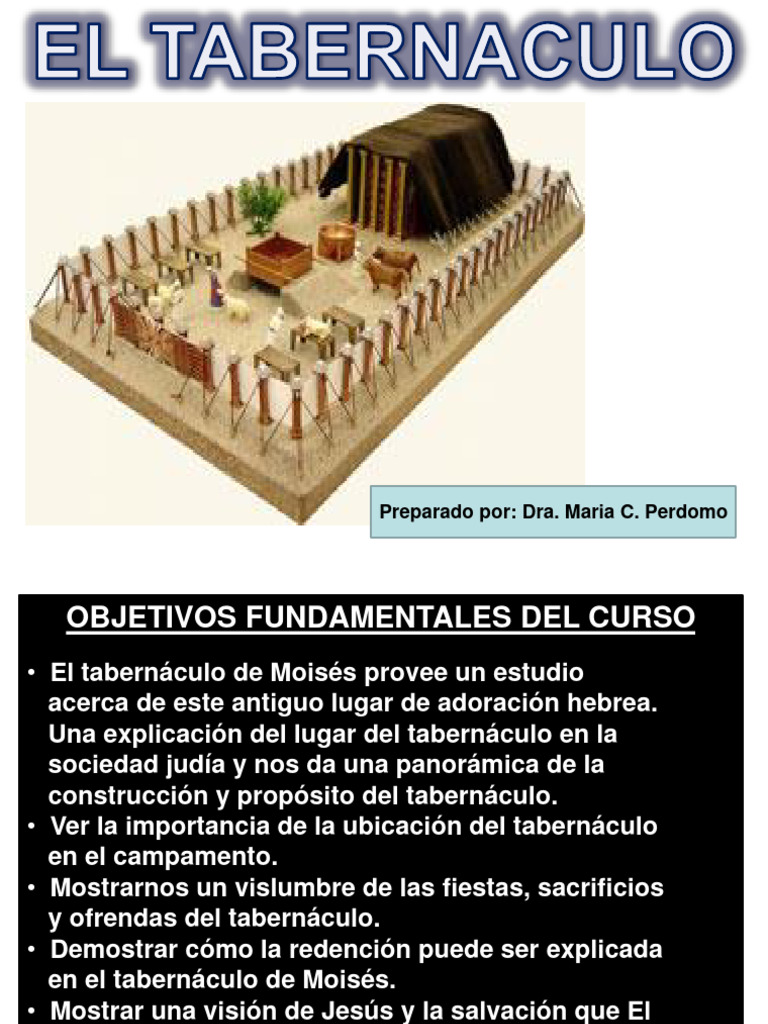 EL TABERNACULO

Preparado por: Dra. Maria C. Perdomo

OBJETIVOS FUNDAMENTALES DEL CURSO

• El tabernáculo de Moisés provee un estudio acerca de este antiguo lugar de adoración hebrea. Una explicación del lugar del tabernáculo en la sociedad judía y nos da una panorámica de la construcción y propósito del tabernáculo.
• Ver la importancia de la ubicación del tabernáculo en el campamento.
• Mostrarnos un vislumbre de las fiestas, sacrificios y ofrendas del tabernáculo.
• Demostrar cómo la redención puede ser explicada en el tabernáculo de Moisés.
• Mostrar una visión de Jesús y la salvación que El